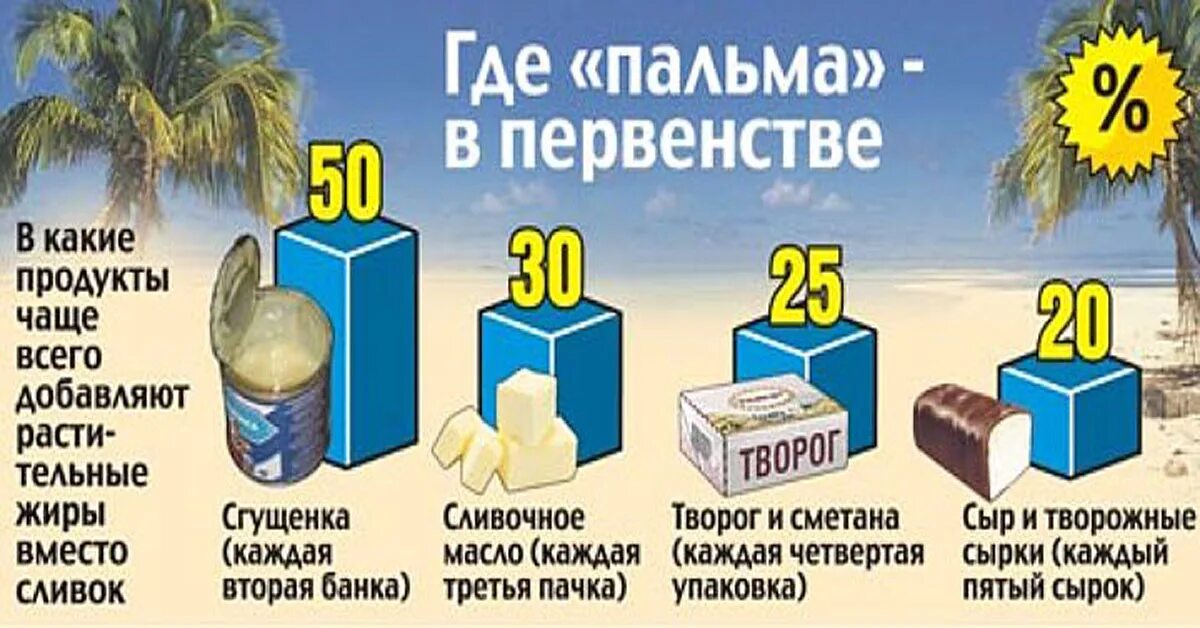 Где «пальма» - в первенстве

%

В какие продукты чаще всего добавляют растительные жиры вместо сливок

50

Сгущенка (каждая вторая банка)

30

Сливочное масло (каждая третья пачка)

25

ТВОРОГ

Творог и сметана (каждая четвертая упаковка)

20

Сыр и творожные сырки (каждый пятый сырок)